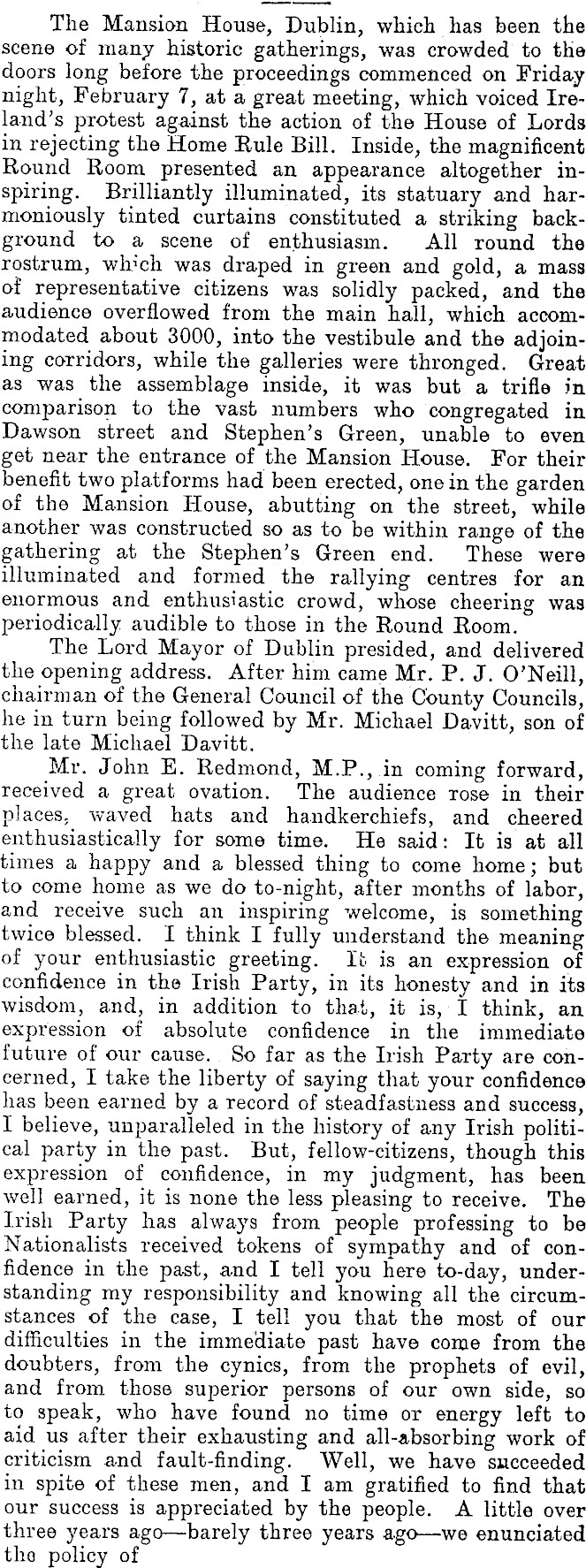 The Mansion House, Dublin, which has been the scene of many historic gatherings, was crowded to the doors long before the proceedings commenced on Friday night, February 7, at a great meeting, which voiced Ireland's protest against the action of the House of Lords in rejecting the Home Rule Bill. Inside, the magnificent Round Room presented an appearance altogether inspiring. Brilliantly illuminated, its statuary and harmoniously tinted curtains constituted a striking background to a scene of enthusiasm. All round the rostrum, which was draped in green and gold, a mass of representative citizens was solidly packed, and the audience overflowed from the main hall, which accommodated about 3000, into the vestibule and the adjoining corridors, while the galleries were thronged. Great as was the assemblage inside, it was but a trifle in comparison to the vast numbers who congregated in Dawson street and Stephen's Green, unable to even get near the entrance of the Mansion House. For their benefit two platforms had been erected, one in the garden of the Mansion House, abutting on the street, while another was constructed so as to be within range of the gathering at the Stephen's Green end. These were illuminated and formed the rallying centres for an enormous and enthusiastic crowd, whose cheering was periodically audible to those in the Round Room.

The Lord Mayor of Dublin presided, and delivered the opening address. After him came Mr. P. J. O'Neill, chairman of the General Council of the County Councils, he in turn being followed by Mr. Michael Davitt, son of the late Michael Davitt.

Mr. John E. Redmond, M.P., in coming forward, received a great ovation. The audience rose in their places, waved hats and handkerchiefs, and cheered enthusiastically for some time. He said: It is at all times a happy and a blessed thing to come home; but to come home as we do to-night, after months of labor, and receive such an inspiring welcome, is something twice blessed. I think I fully understand the meaning of your enthusiastic greeting. It is an expression of confidence in the Irish Party, in its honesty and in its wisdom, and, in addition to that, it is, I think, an expression of absolute confidence in the immediate future of our cause. So far as the Irish Party are concerned, I take the liberty of saying that your confidence has been earned by a record of steadfastness and success, I believe, unparalleled in the history of any Irish political party in the past. But, fellow-citizens, though this expression of confidence, in my judgment, has been well earned, it is none the less pleasing to receive. The Irish Party has always from people professing to be Nationalists received tokens of sympathy and of confidence in the past, and I tell you here to-day, understanding my responsibility and knowing all the circumstances of the case, I tell you that the most of our difficulties in the immediate past have come from the doubters, from the cynics, from the prophets of evil, and from those superior persons of our own side, so to speak, who have found no time or energy left to aid us after their exhausting and all-absorbing work of criticism and fault-finding. Well, we have succeeded in spite of these men, and I am gratified to find that our success is appreciated by the people. A little over three years ago—barely three years ago—we enunciated the policy of